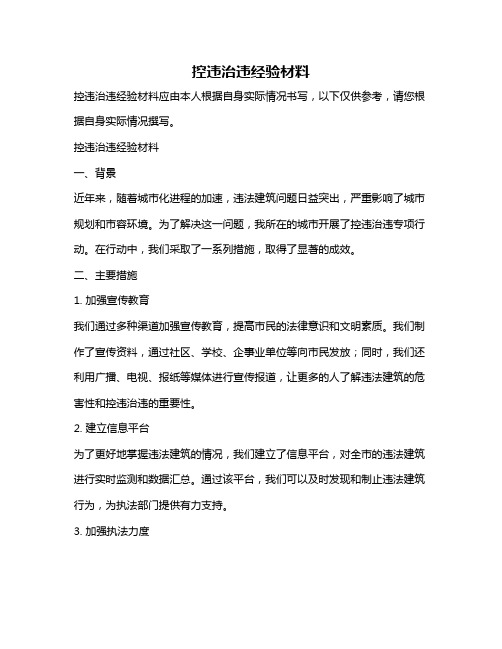 控违治违经验材料

控违治违经验材料应由本人根据自身实际情况书写，以下仅供参考，请您根据自身实际情况撰写。

控违治违经验材料

一、背景

近年来，随着城市化进程的加速，违法建筑问题日益突出，严重影响了城市规划和市容环境。为了解决这一问题，我所在的城市开展了控违治违专项行动。在行动中，我们采取了一系列措施，取得了显著的成效。

二、主要措施

1. 加强宣传教育

我们通过多种渠道加强宣传教育，提高市民的法律意识和文明素质。我们制作了宣传资料，通过社区、学校、企事业单位等向市民发放；同时，我们还利用广播、电视、报纸等媒体进行宣传报道，让更多的人了解违法建筑的危害性和控违治违的重要性。

2. 建立信息平台

为了更好地掌握违法建筑的情况，我们建立了信息平台，对全市的违法建筑进行实时监测和数据汇总。通过该平台，我们可以及时发现和制止违法建筑行为，为执法部门提供有力支持。

3. 加强执法力度